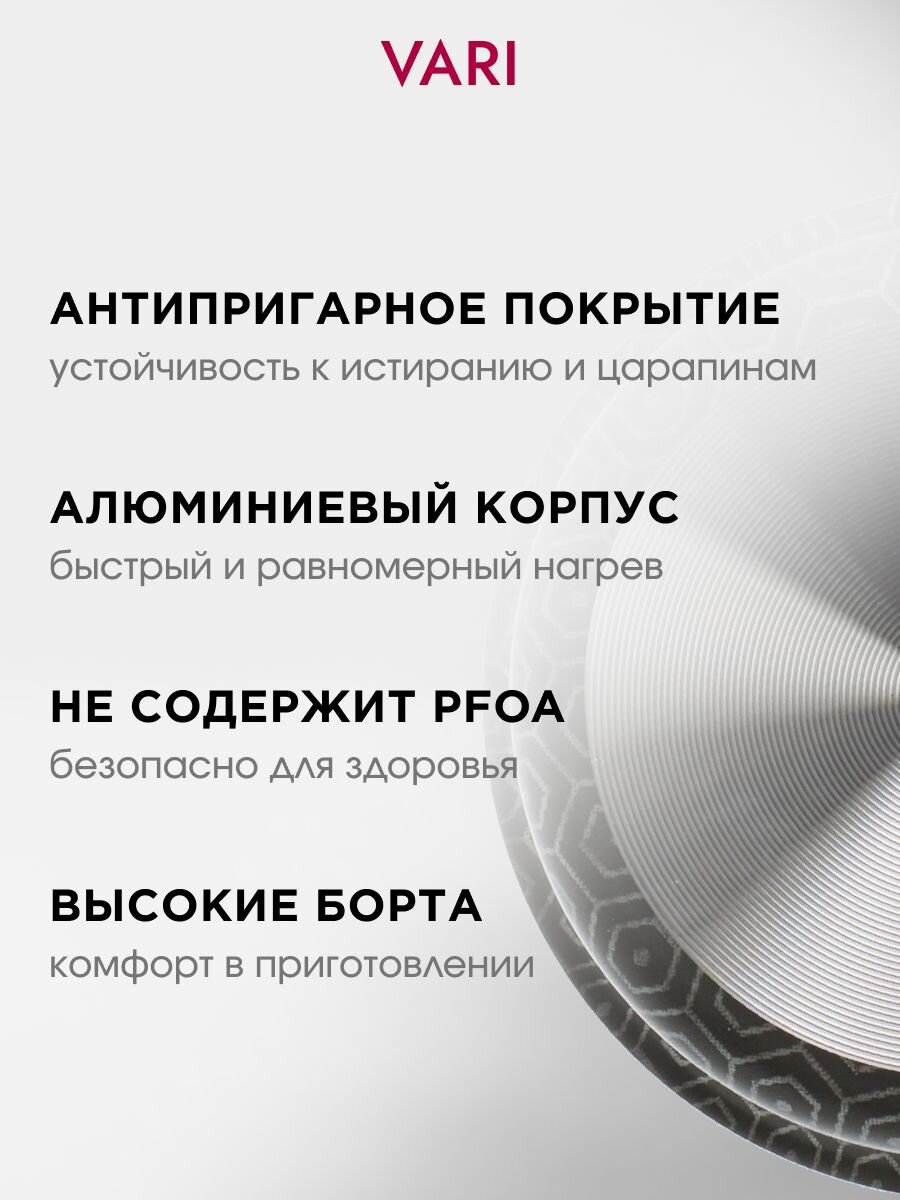 VARI

АНТИПРИГАРНОЕ ПОКРЫТИЕ
устойчивость к истиранию и царапинам

АЛЮМИНИЕВЫЙ КОРПУС
быстрый и равномерный нагрев

НЕ СОДЕРЖИТ PFOA
безопасно для здоровья

ВЫСОКИЕ БОРТА
комфорт в приготовлении